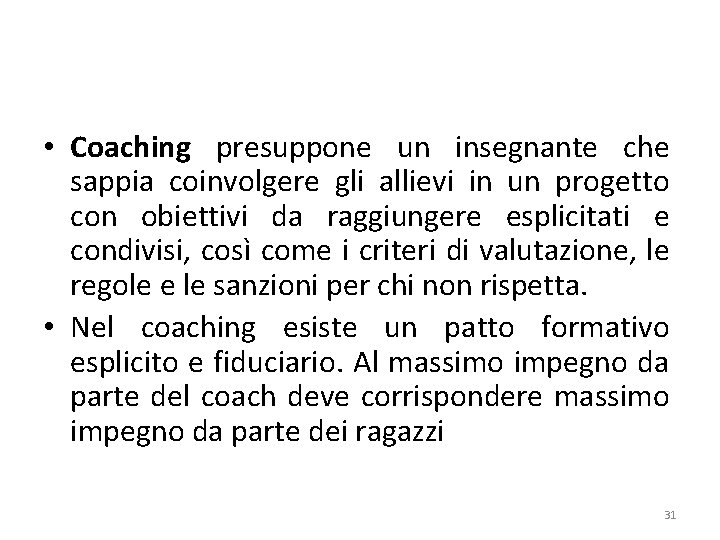 • Coaching presuppone un insegnante che sappia coinvolgere gli allievi in un progetto con obiettivi da raggiungere esplicitati e condivisi, così come i criteri di valutazione, le regole e le sanzioni per chi non rispetta.

• Nel coaching esiste un patto formativo esplicito e fiduciario. Al massimo impegno da parte del coach deve corrispondere massimo impegno da parte dei ragazzi

31